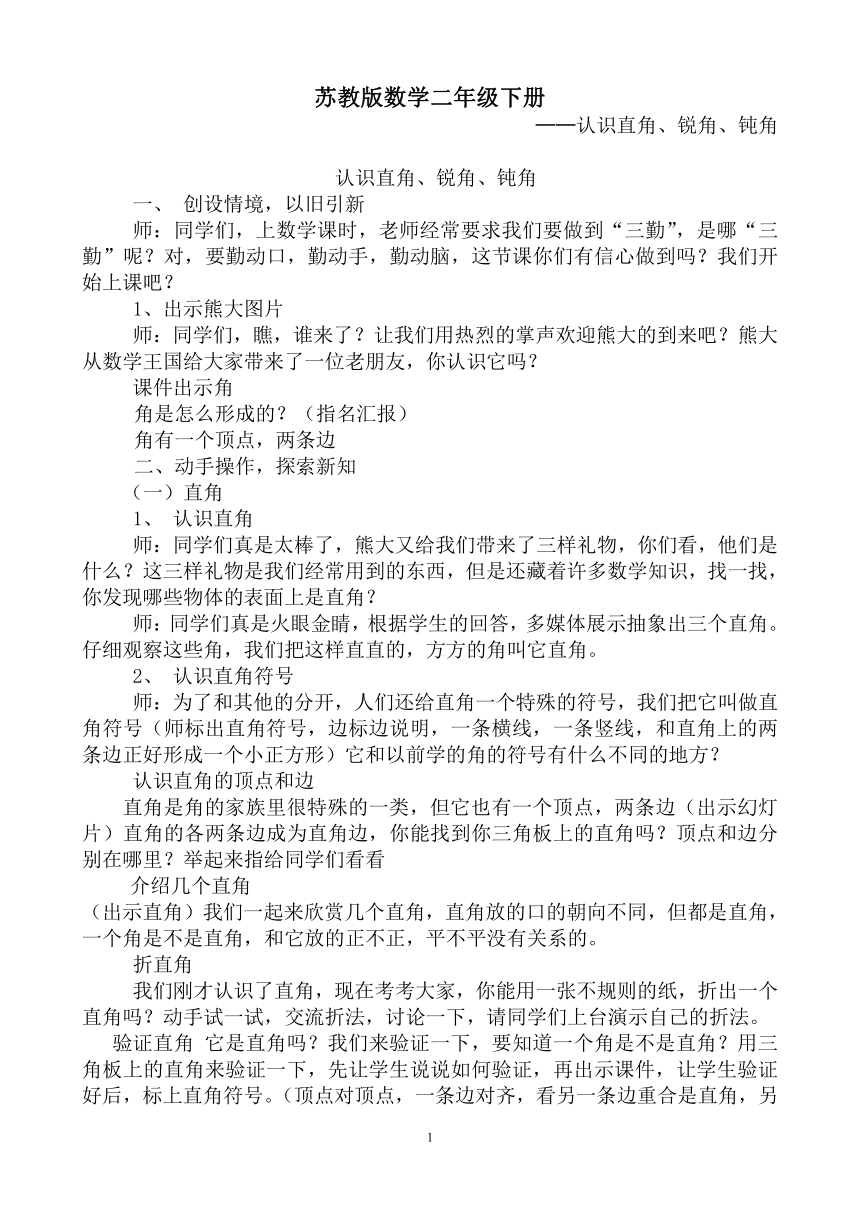 苏教版数学二年级下册

——认识直角、锐角、钝角

认识直角、锐角、钝角

一、 创设情境，以旧引新

师：同学们，上数学课时，老师经常要求我们要做到“三勤”，是哪“三勤”呢？对，要勤动口，勤动手，勤动脑，这节课你们有信心做到吗？我们开始上课吧？

1、出示熊大图片

师：同学们，瞧，谁来了？让我们用热烈的掌声欢迎熊大的到来吧？熊大从数学王国给大家带来了一位老朋友，你认识它吗？

课件出示角

角是怎么形成的？（指名汇报）

角有一个顶点，两条边

二、动手操作，探索新知

（一）直角

1、 认识直角

师：同学们真是太棒了，熊大又给我们带来了三样礼物，你们看，他们是什么？这三样礼物是我们经常用到的东西，但是还藏着许多数学知识，找一找，你发现哪些物体的表面上是直角？

师：同学们真是火眼金睛，根据学生的回答，多媒体展示抽象出三个直角。仔细观察这些角，我们把这样直直的，方方的角叫它直角。

2、 认识直角符号

师：为了和其他的分开，人们还给直角一个特殊的符号，我们把它叫做直角符号（师标出直角符号，边标边说明，一条横线，一条竖线，和直角上的两条边正好形成一个小正方形）它和以前学的角的符号有什么不同的地方？

认识直角的顶点和边

直角是角的家族里很特殊的一类，但它也有一个顶点，两条边（出示幻灯片）直角的各两条边成为直角边，你能找到你三角板上的直角吗？顶点和边分别在哪里？举起来指给同学们看看

介绍几个直角

（出示直角）我们一起来欣赏几个直角，直角放的口的朝向不同，但都是直角，一个角是不是直角，和它放的正不正，平不平没有关系的。

折直角

我们刚才认识了直角，现在考考大家，你能用一张不规则的纸，折出一个直角吗？动手试一试，交流折法，讨论一下，请同学们上台演示自己的折法。

验证直角 它是直角吗？我们来验证一下，要知道一个角是不是直角？用三角板上的直角来验证一下，先让学生说说如何验证，再出示课件，让学生验证好后，标上直角符号。（顶点对顶点，一条边对齐，看另一条边重合是直角，另

1